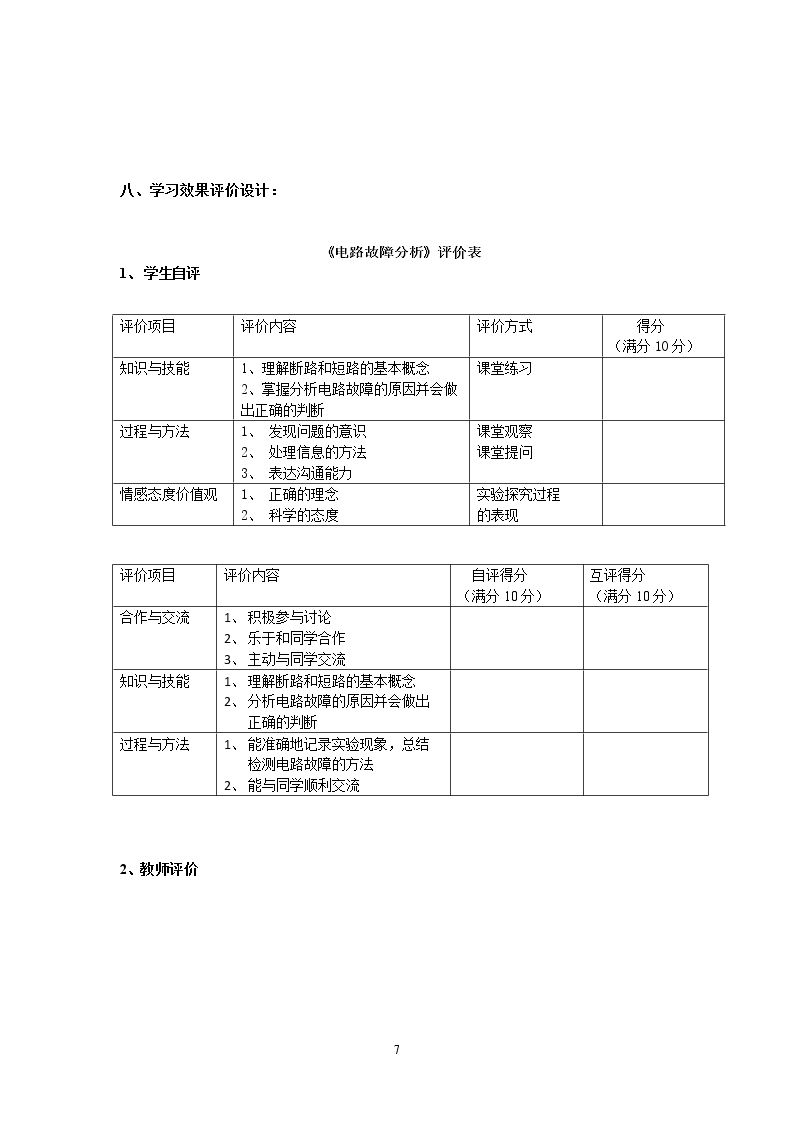 八、学习效果评价设计：

《电路故障分析》评价表

1、学生自评

| 评价项目 | 评价内容 | 评价方式 | 得分（满分10分） |
|---|---|---|---|
| 知识与技能 | 1、理解断路和短路的基本概念 2、掌握分析电路故障的原因并会做出正确的判断 | 课堂练习 | |
| 过程与方法 | 1、发现问题的意识 2、处理信息的方法 3、表达沟通能力 | 课堂观察 课堂提问 | |
| 情感态度价值观 | 1、正确的理念 2、科学的态度 | 实验探究过程的表现 | |

| 评价项目 | 评价内容 | 自评得分（满分10分） | 互评得分（满分10分） |
|---|---|---|---|
| 合作与交流 | 1、积极参与讨论 2、乐于和同学合作 3、主动与同学交流 | | |
| 知识与技能 | 1、理解断路和短路的基本概念 2、分析电路故障的原因并会做出正确的判断 | | |
| 过程与方法 | 1、能准确地记录实验现象，总结检测电路故障的方法 2、能与同学顺利交流 | | |

2、教师评价

7